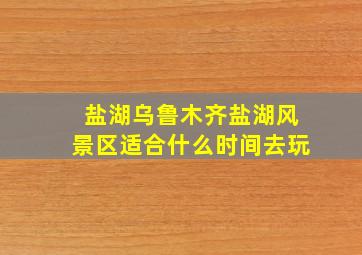 盐湖乌鲁木齐盐湖风景区适合什么时间去玩